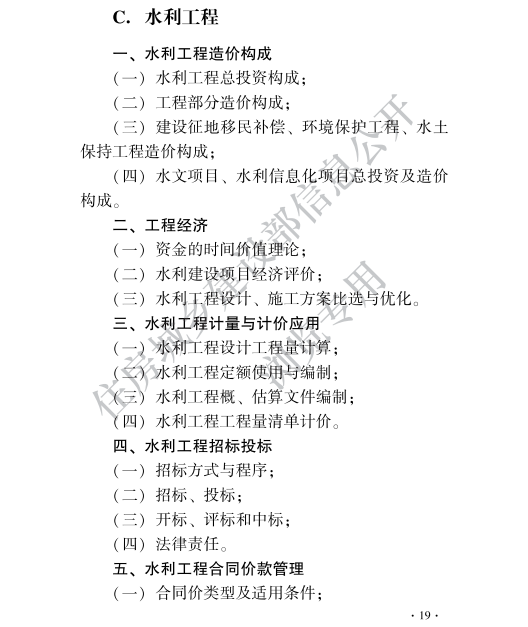 C. 水利工程

一、水利工程造价构成

（一）水利工程总投资构成；

（二）工程部分造价构成；

（三）建设征地移民补偿、环境保护工程、水土保持工程造价构成；

（四）水文项目、水利信息化项目总投资及造价构成。

二、工程经济

（一）资金的时间价值理论；

（二）水利建设项目经济评价；

（三）水利工程设计、施工方案比选与优化。

三、水利工程计量与计价应用

（一）水利工程设计工程量计算；

（二）水利工程定额使用与编制；

（三）水利工程概、估算文件编制；

（四）水利工程工程量清单计价。

四、水利工程招标投标

（一）招标方式与程序；

（二）招标、投标；

（三）开标、评标和中标；

（四）法律责任。

五、水利工程合同价款管理

（一）合同价类型及适用条件；

住房城乡建设部信息公开
浏览专用

· 19 ·